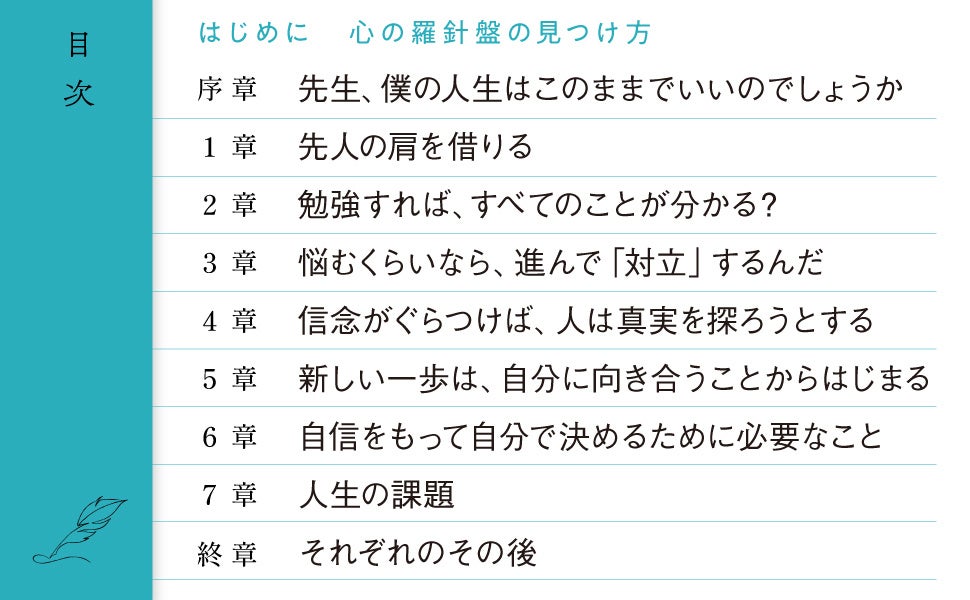 目次

はじめに　心の羅針盤の見つけ方

序章　先生、僕の人生はこのままでいいのでしょうか

1章　先人の肩を借りる

2章　勉強すれば、すべてのことが分かる?

3章　悩むくらいなら、進んで「対立」するんだ

4章　信念がぐらつけば、人は真実を探ろうとする

5章　新しい一歩は、自分に向き合うことからはじまる

6章　自信をもって自分で決めるために必要なこと

7章　人生の課題

終章　それぞれのその後